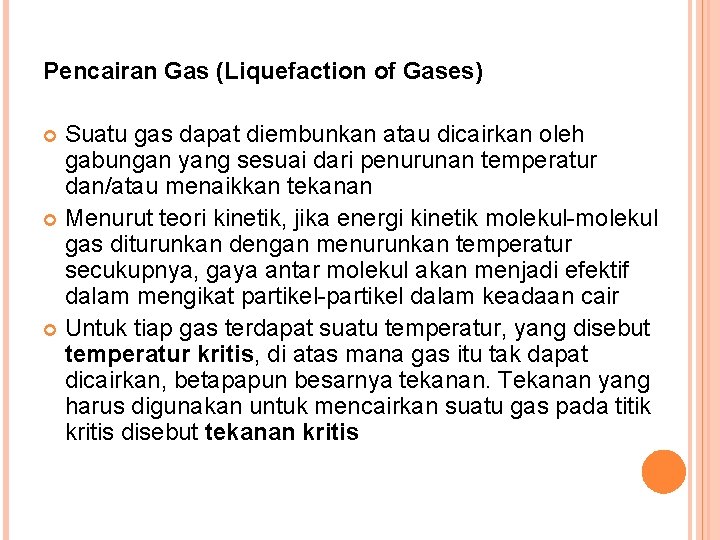 Pencairan Gas (Liquefaction of Gases)

Suatu gas dapat diembunkan atau dicairkan oleh gabungan yang sesuai dari penurunan temperatur dan/atau menaikkan tekanan

Menurut teori kinetik, jika energi kinetik molekul-molekul gas diturunkan dengan menurunkan temperatur secukupnya, gaya antar molekul akan menjadi efektif dalam mengikat partikel-partikel dalam keadaan cair

Untuk tiap gas terdapat suatu temperatur, yang disebut temperatur kritis, di atas mana gas itu tak dapat dicairkan, betapapun besarnya tekanan. Tekanan yang harus digunakan untuk mencairkan suatu gas pada titik kritis disebut tekanan kritis